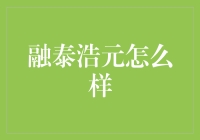 融泰浩元怎么样